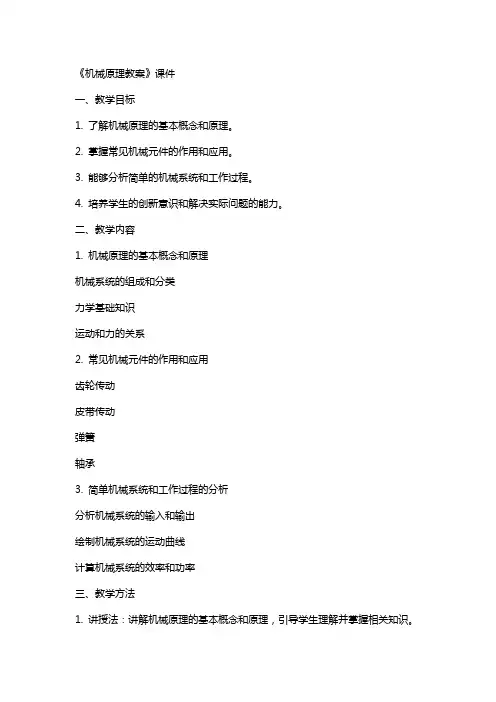 《机械原理教案》课件

一、教学目标

1. 了解机械原理的基本概念和原理。

2. 掌握常见机械元件的作用和应用。

3. 能够分析简单的机械系统和工作过程。

4. 培养学生的创新意识和解决实际问题的能力。

二、教学内容

1. 机械原理的基本概念和原理

机械系统的组成和分类

力学基础知识

运动和力的关系

2. 常见机械元件的作用和应用

齿轮传动

皮带传动

弹簧

轴承

3. 简单机械系统和工作过程的分析

分析机械系统的输入和输出

绘制机械系统的运动曲线

计算机械系统的效率和功率

三、教学方法

1. 讲授法：讲解机械原理的基本概念和原理，引导学生理解并掌握相关知识。